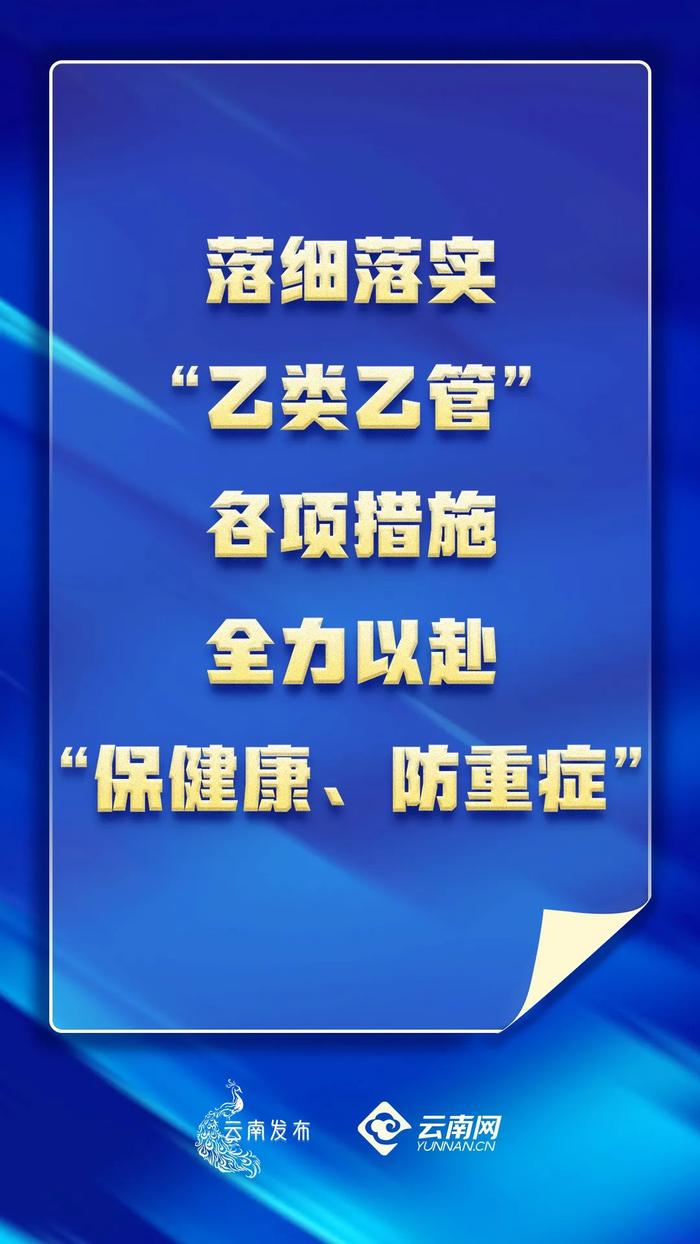 落细落实
“乙类乙管”
各项措施
全力以赴
“保健康、防重症”

云南发布

云南网
YUNNAN.CN